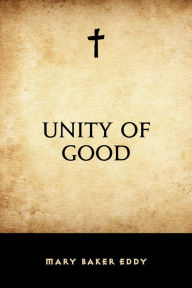 UNITY OF GOOD

MARY BAKER EDDY